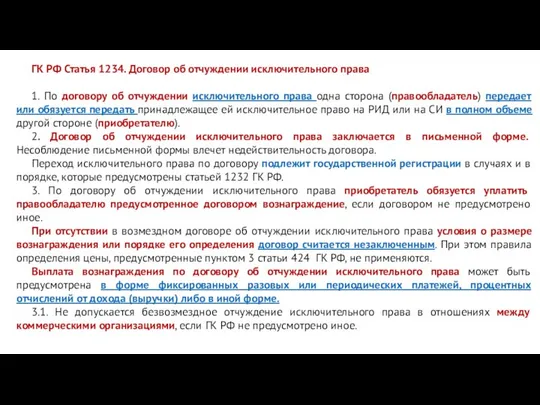 ГК РФ Статья 1234. Договор об отчуждении исключительного права

1. По договору об отчуждении исключительного права одна сторона (правообладатель) передает или обязуется передать принадлежащее ей исключительное право на РИД или на СИ в полном объеме другой стороне (приобретателю).

2. Договор об отчуждении исключительного права заключается в письменной форме. Несоблюдение письменной формы влечет недействительность договора.

Переход исключительного права по договору подлежит государственной регистрации в случаях и в порядке, которые предусмотрены статьей 1232 ГК РФ.

3. По договору об отчуждении исключительного права приобретатель обязуется уплатить правообладателю предусмотренное договором вознаграждение, если договором не предусмотрено иное.

При отсутствии в возмездном договоре об отчуждении исключительного права условия о размере вознаграждения или порядке его определения договор считается незаключенным. При этом правила определения цены, предусмотренные пунктом 3 статьи 424 ГК РФ, не применяются.

Выплата вознаграждения по договору об отчуждении исключительного права может быть предусмотрена в форме фиксированных разовых или периодических платежей, процентных отчислений от дохода (выручки) либо в иной форме.

3.1. Не допускается безвозмездное отчуждение исключительного права в отношениях между коммерческими организациями, если ГК РФ не предусмотрено иное.